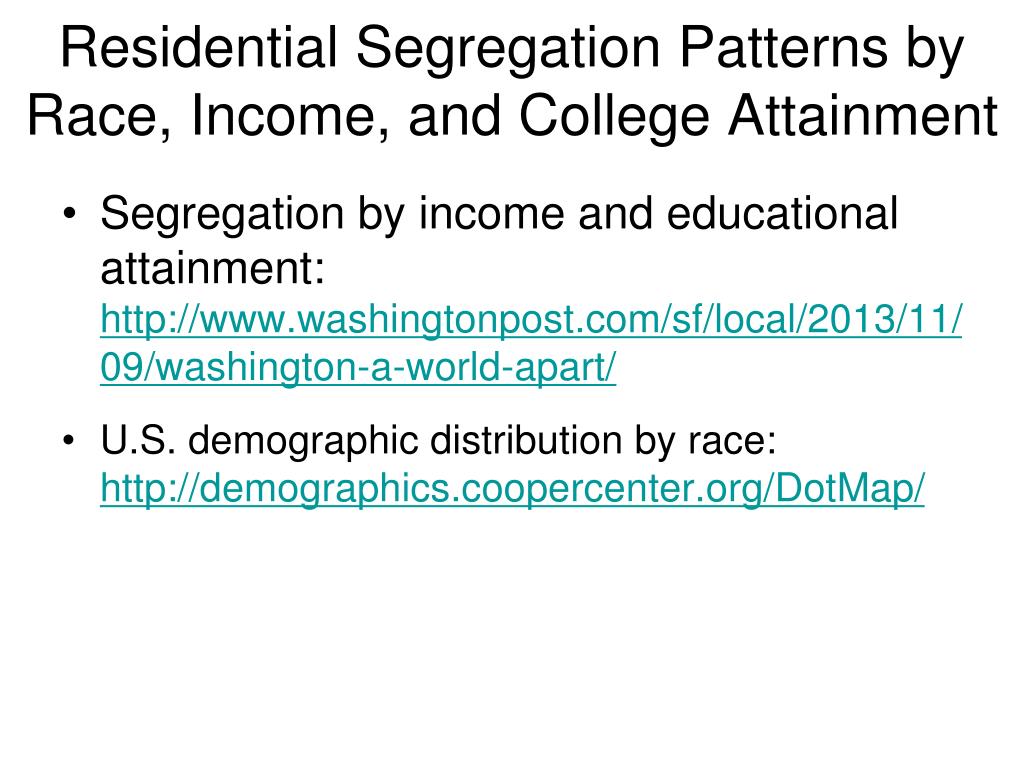 Residential Segregation Patterns by Race, Income, and College Attainment

• Segregation by income and educational attainment: http://www.washingtonpost.com/sf/local/2013/11/09/washington-a-world-apart/

• U.S. demographic distribution by race: http://demographics.coopercenter.org/DotMap/